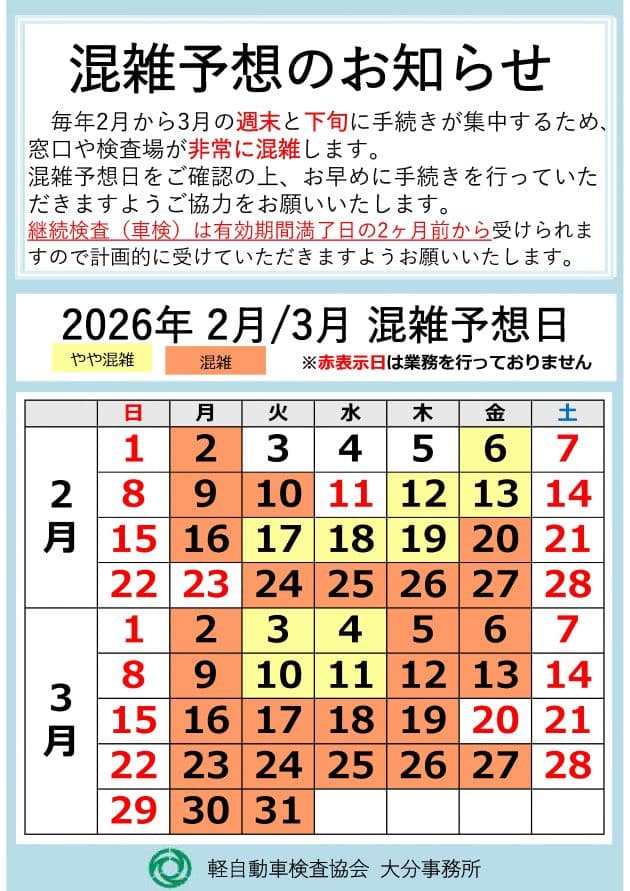 混雑予想のお知らせ

毎年2月から3月の週末と下旬に手続きが集中するため、窓口や検査場が非常に混雑します。
混雑予想日をご確認の上、お早めに手続きを行っていただきますようご協力をお願いいたします。
継続検査（車検）は有効期間満了日の2ヶ月前から受けられますので計画的に受けていただきますようお願いいたします。

2026年 2月/3月 混雑予想日

やや混雑 混雑 ※赤表示日は業務を行っておりません

| | 日 | 月 | 火 | 水 | 木 | 金 | 土 |
|---|---|---|---|---|---|---|---|
| 2月 | 1 | 2 | 3 | 4 | 5 | 6 | 7 |
| | 8 | 9 | 10 | 11 | 12 | 13 | 14 |
| | 15 | 16 | 17 | 18 | 19 | 20 | 21 |
| | 22 | 23 | 24 | 25 | 26 | 27 | 28 |
| 3月 | 1 | 2 | 3 | 4 | 5 | 6 | 7 |
| | 8 | 9 | 10 | 11 | 12 | 13 | 14 |
| | 15 | 16 | 17 | 18 | 19 | 20 | 21 |
| | 22 | 23 | 24 | 25 | 26 | 27 | 28 |
| | 29 | 30 | 31 | | | | |

軽自動車検査協会 大分事務所